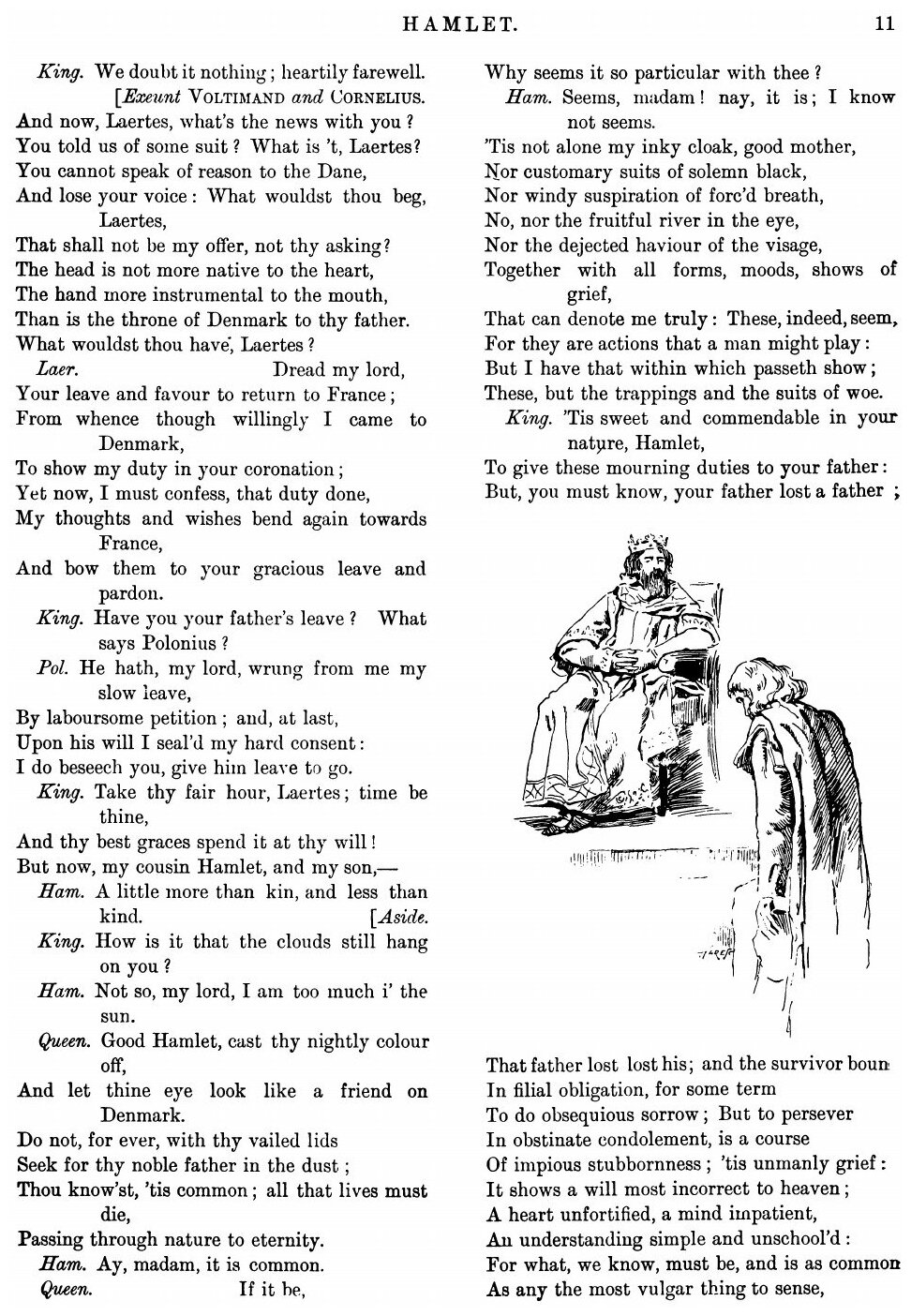 HAMLET. 11

King. We doubt it nothing; heartily farewell.
[Exeunt VOLTIMAND and CORNELIUS.
And now, Laertes, what's the news with you?
You told us of some suit? What is 't, Laertes?
You cannot speak of reason to the Dane,
And lose your voice: What wouldst thou beg, Laertes,
That shall not be my offer, not thy asking?
The head is not more native to the heart,
The hand more instrumental to the mouth,
Than is the throne of Denmark to thy father.
What wouldst thou have, Laertes?
Laer. Dread my lord,
Your leave and favour to return to France;
From whence though willingly I came to Denmark,
To show my duty in your coronation;
Yet now, I must confess, that duty done,
My thoughts and wishes bend again towards France,
And bow them to your gracious leave and pardon.
King. Have you your father's leave? What says Polonius?
Pol. He hath, my lord, wrung from me my slow leave,
By laboursome petition; and, at last,
Upon his will I seal'd my hard consent:
I do beseech you, give him leave to go.
King. Take thy fair hour, Laertes; time be thine,
And thy best graces spend it at thy will!
But now, my cousin Hamlet, and my son,—
Ham. A little more than kin, and less than kind. [Aside.
King. How is it that the clouds still hang on you?
Ham. Not so, my lord, I am too much i' the sun.
Queen. Good Hamlet, cast thy nightly colour off,
And let thine eye look like a friend on Denmark.
Do not, for ever, with thy vailed lids
Seek for thy noble father in the dust;
Thou know'st, 'tis common; all that lives must die,
Passing through nature to eternity.
Ham. Ay, madam, it is common.
Queen. If it be,

Why seems it so particular with thee?
Ham. Seems, madam! nay, it is; I know not seems.
'Tis not alone my inky cloak, good mother,
Nor customary suits of solemn black,
Nor windy suspiration of forc'd breath,
No, nor the fruitful river in the eye,
Nor the dejected haviour of the visage,
Together with all forms, moods, shows of grief,
That can denote me truly: These, indeed, seem,
For they are actions that a man might play:
But I have that within which passeth show;
These, but the trappings and the suits of woe.
King. 'Tis sweet and commendable in your nature, Hamlet,
To give these mourning duties to your father:
But, you must know, your father lost a father;

That father lost lost his; and the survivor boun
In filial obligation, for some term
To do obsequious sorrow; But to persever
In obstinate condolement, is a course
Of impious stubbornness; 'tis unmanly grief:
It shows a will most incorrect to heaven;
A heart unfortified, a mind impatient,
An understanding simple and unschool'd:
For what, we know, must be, and is as common
As any the most vulgar thing to sense,